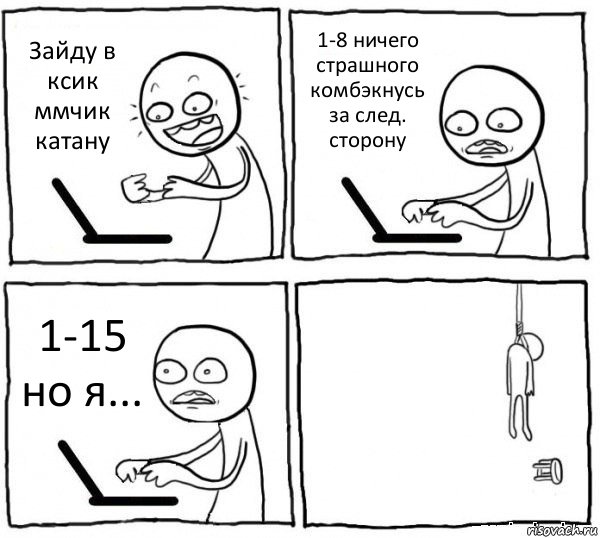 Зайду в ксик ммчик катану

1-8 ничего страшного комбэкнусь за след. сторону

1-15 но я...

risovach.ru